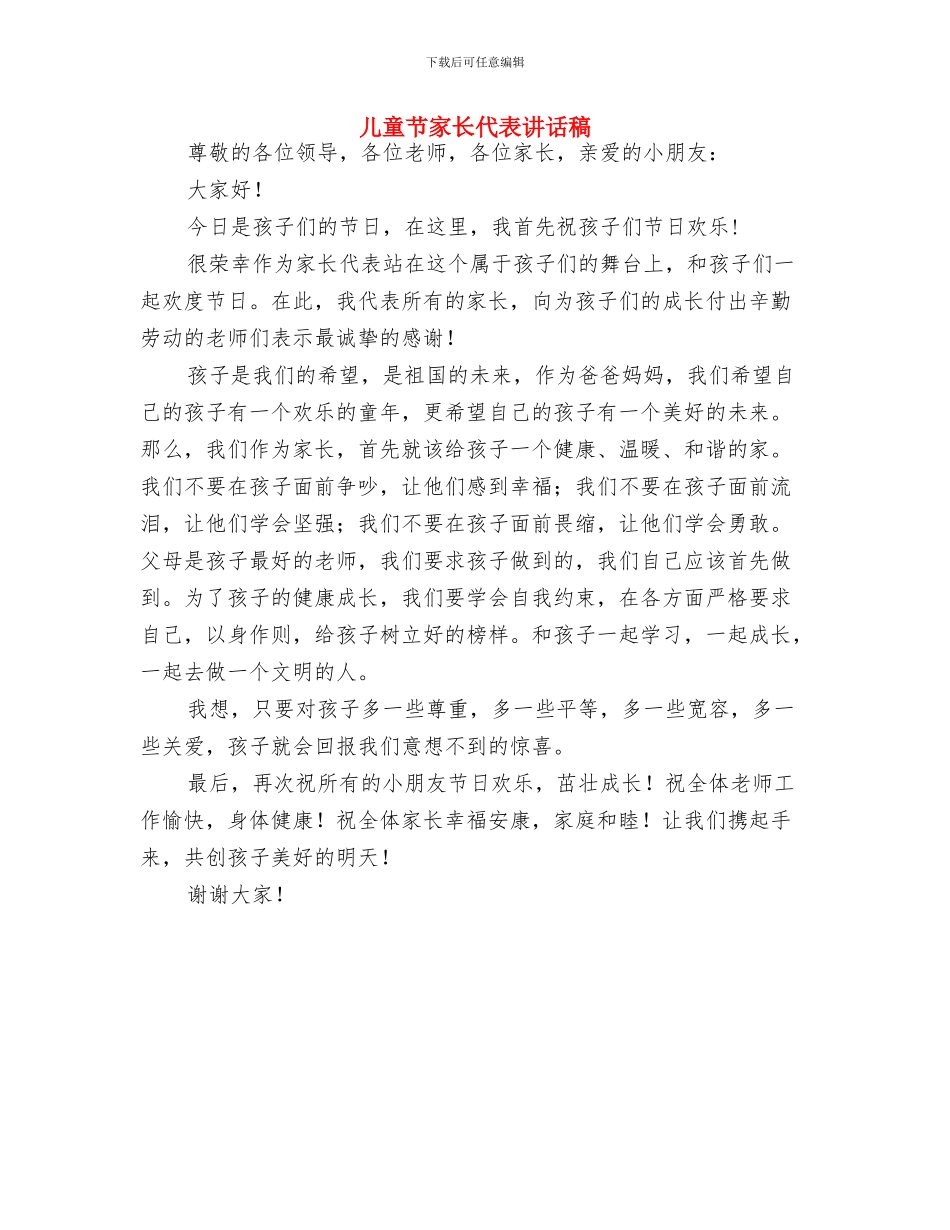 下载后可任意编辑

儿童节家长代表讲话稿

尊敬的各位领导，各位老师，各位家长，亲爱的小朋友：

大家好！

今日是孩子们的节日，在这里，我首先祝孩子们节日欢乐！

很荣幸作为家长代表站在这个属于孩子们的舞台上，和孩子们一起欢度节日。在此，我代表所有的家长，向为孩子们的成长付出辛勤劳动的老师们表示最诚挚的感谢！

孩子是我们的希望，是祖国的未来，作为爸爸妈妈，我们希望自己的孩子有一个欢乐的童年，更希望自己的孩子有一个美好的未来。那么，我们作为家长，首先就该给孩子一个健康、温暖、和谐的家。我们不要在孩子面前争吵，让他们感到幸福；我们不要在孩子面前流泪，让他们学会坚强；我们不要在孩子面前畏缩，让他们学会勇敢。父母是孩子最好的老师，我们要求孩子做到的，我们自己应该首先做到。为了孩子的健康成长，我们要学会自我约束，在各方面严格要求自己，以身作则，给孩子树立好的榜样。和孩子一起学习，一起成长，一起去做一个文明的人。

我想，只要对孩子多一些尊重，多一些平等，多一些宽容，多一些关爱，孩子就会回报我们意想不到的惊喜。

最后，再次祝所有的小朋友节日欢乐，茁壮成长！祝全体老师工作愉快，身体健康！祝全体家长幸福安康，家庭和睦！让我们携起手来，共创孩子美好的明天！

谢谢大家！